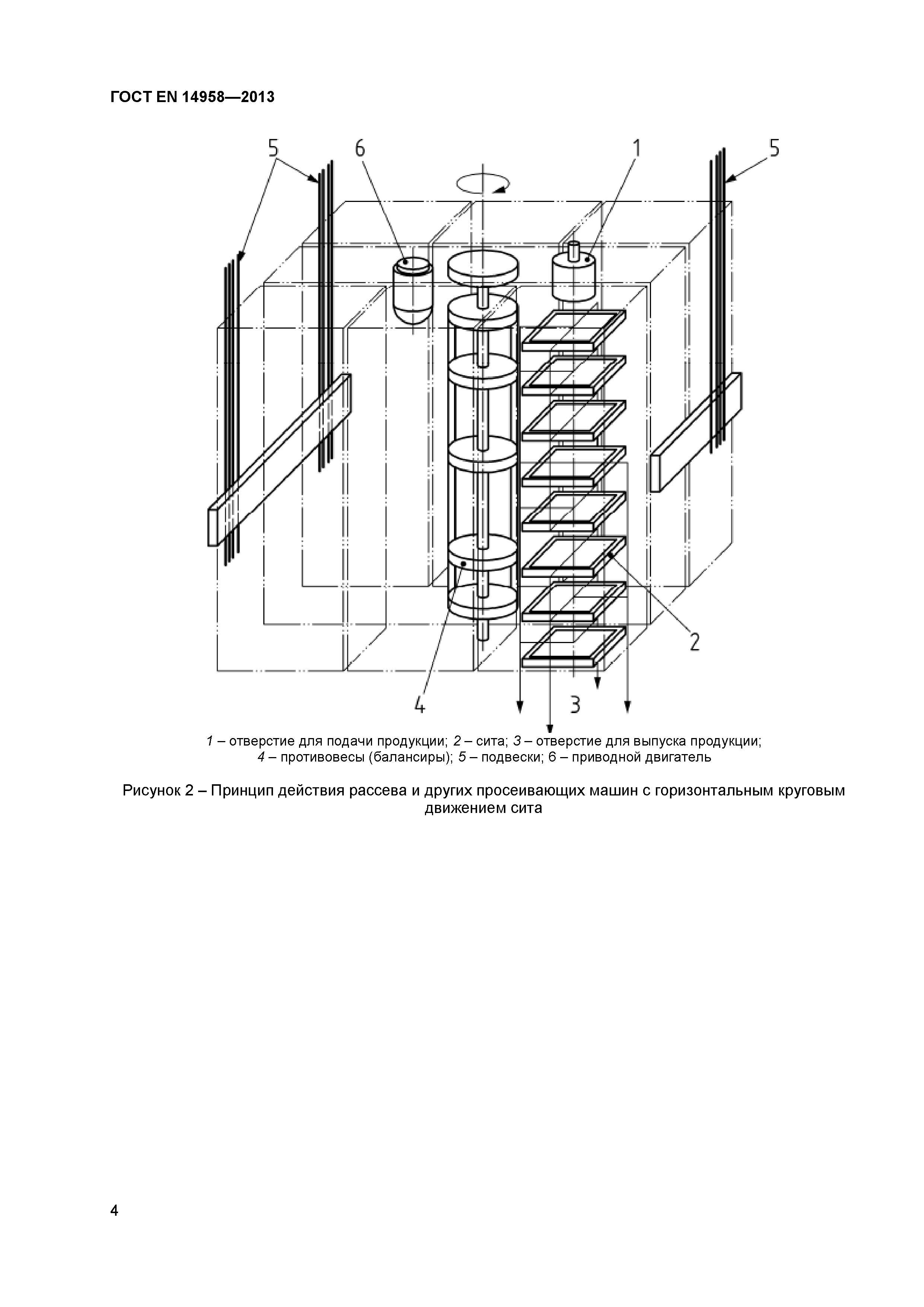 ГОСТ EN 14958—2013

5
6
1
5
2
4
3

1 – отверстие для подачи продукции; 2 – сита; 3 – отверстие для выпуска продукции; 4 – противовесы (балансиры); 5 – подвески; 6 – приводной двигатель

Рисунок 2 – Принцип действия рассева и других просеивающих машин с горизонтальным круговым движением сита

4